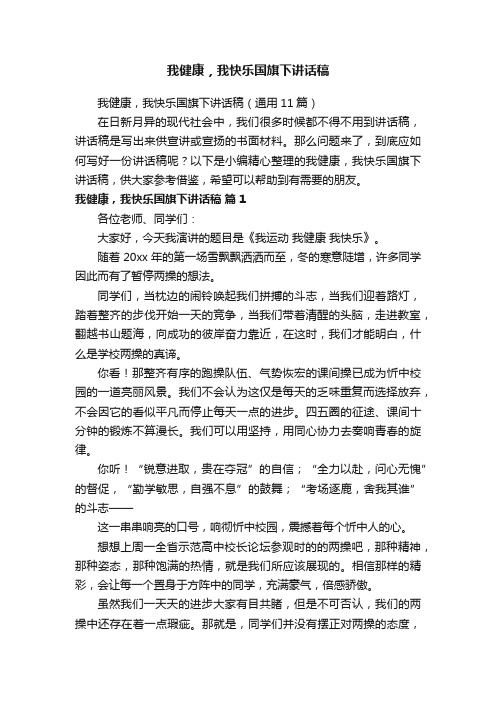 我健康，我快乐国旗下讲话稿

我健康，我快乐国旗下讲话稿（通用 11 篇）

在日新月异的现代社会中，我们很多时候都不得不用到讲话稿，讲话稿是写出来供宣讲或宣扬的书面材料。那么问题来了，到底应如何写好一份讲话稿呢？以下是小编精心整理的我健康，我快乐国旗下讲话稿，供大家参考借鉴，希望可以帮助到有需要的朋友。

我健康，我快乐国旗下讲话稿 篇 1

各位老师、同学们：

大家好，今天我演讲的题目是《我运动 我健康 我快乐》。

随着 20xx 年的第一场雪飘飘洒洒而至，冬的寒意陡增，许多同学因此而有了暂停两操的想法。

同学们，当枕边的闹铃唤起我们拼搏的斗志，当我们迎着路灯，踏着整齐的步伐开始一天的竞争，当我们带着清醒的头脑，走进教室，翻越书山题海，向成功的彼岸奋力靠近，在这时，我们才能明白，什么是学校两操的真谛。

你看！那整齐有序的跑操队伍、气势恢宏的课间操已成为忻中校园的一道亮丽风景。我们不会认为这仅是每天的乏味重复而选择放弃，不会因它的看似平凡而停止每天一点的进步。四五圈的征途、课间十分钟的锻炼不算漫长。我们可以用坚持，用同心协力去奏响青春的旋律。

你听！“锐意进取，贵在夺冠”的自信；“全力以赴，问心无愧”的督促，“勤学敏思，自强不息”的鼓舞；“考场逐鹿，舍我其谁”的斗志——

这一串串响亮的口号，响彻忻中校园，震撼着每个忻中人的心。

想想上周一全省示范高中校长论坛参观时的的两操吧，那种精神，那种姿态，那种饱满的热情，就是我们所应该展现的。相信那样的精彩，会让每一个置身于方阵中的同学，充满豪气，倍感骄傲。

虽然我们一天天的进步大家有目共睹，但是不可否认，我们的两操中还存在着一点瑕疵。那就是，同学们并没有摆正对两操的态度，